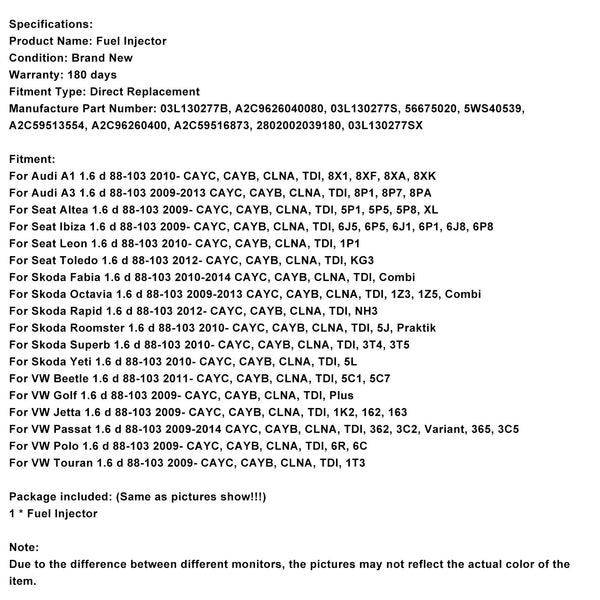 Specifications:
Product Name: Fuel Injector
Condition: Brand New
Warranty: 180 days
Fitment Type: Direct Replacement
Manufacture Part Number: 03L130277B, A2C9626040080, 03L130277S, 56675020, 5WS40539, A2C59513554, A2C96260400, A2C59516873, 2802002039180, 03L130277SX

Fitment:
For Audi A1 1.6 d 88-103 2010- CAYC, CAYB, CLNA, TDI, 8X1, 8XF, 8XA, 8XK
For Audi A3 1.6 d 88-103 2009-2013 CAYC, CAYB, CLNA, TDI, 8P1, 8P7, 8PA
For Seat Altea 1.6 d 88-103 2009- CAYC, CAYB, CLNA, TDI, 5P1, 5P5, 5P8, XL
For Seat Ibiza 1.6 d 88-103 2009- CAYC, CAYB, CLNA, TDI, 6J5, 6P5, 6J1, 6P1, 6J8, 6P8
For Seat Leon 1.6 d 88-103 2010- CAYC, CAYB, CLNA, TDI, 1P1
For Seat Toledo 1.6 d 88-103 2012- CAYC, CAYB, CLNA, TDI, KG3
For Skoda Fabia 1.6 d 88-103 2010-2014 CAYC, CAYB, CLNA, TDI, Combi
For Skoda Octavia 1.6 d 88-103 2009-2013 CAYC, CAYB, CLNA, TDI, 1Z3, 1Z5, Combi
For Skoda Rapid 1.6 d 88-103 2012- CAYC, CAYB, CLNA, TDI, NH3
For Skoda Roomster 1.6 d 88-103 2010- CAYC, CAYB, CLNA, TDI, 5J, Praktik
For Skoda Superb 1.6 d 88-103 2010- CAYC, CAYB, CLNA, TDI, 3T4, 3T5
For Skoda Yeti 1.6 d 88-103 2010- CAYC, CAYB, CLNA, TDI, 5L
For VW Beetle 1.6 d 88-103 2011- CAYC, CAYB, CLNA, TDI, 5C1, 5C7
For VW Golf 1.6 d 88-103 2009- CAYC, CAYB, CLNA, TDI, Plus
For VW Jetta 1.6 d 88-103 2009- CAYC, CAYB, CLNA, TDI, 1K2, 162, 163
For VW Passat 1.6 d 88-103 2009-2014 CAYC, CAYB, CLNA, TDI, 362, 3C2, Variant, 365, 3C5
For VW Polo 1.6 d 88-103 2009- CAYC, CAYB, CLNA, TDI, 6R, 6C
For VW Touran 1.6 d 88-103 2009- CAYC, CAYB, CLNA, TDI, 1T3

Package included: (Same as pictures show!!!)
1 * Fuel Injector

Note:
Due to the difference between different monitors, the pictures may not reflect the actual color of the item.